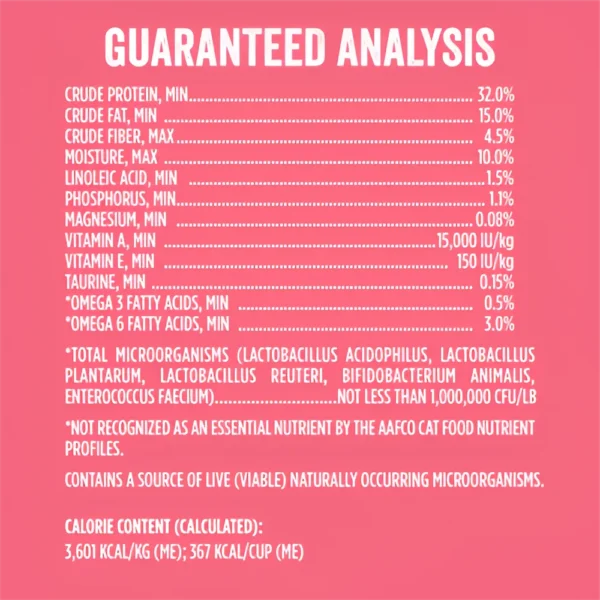 GUARANTEED ANALYSIS

CRUDE PROTEIN, MIN 32.0%
CRUDE FAT, MIN 15.0%
CRUDE FIBER, MAX 4.5%
MOISTURE, MAX 10.0%
LINOLEIC ACID, MIN 1.5%
PHOSPHORUS, MIN 1.1%
MAGNESIUM, MIN 0.08%
VITAMIN A, MIN 15,000 IU/kg
VITAMIN E, MIN 150 IU/kg
TAURINE, MIN 0.15%
*OMEGA 3 FATTY ACIDS, MIN 0.5%
*OMEGA 6 FATTY ACIDS, MIN 3.0%

*TOTAL MICROORGANISMS (LACTOBACILLUS ACIDOPHILUS, LACTOBACILLUS PLANTARUM, LACTOBACILLUS REUTERI, BIFIDOBACTERIUM ANIMALIS, ENTEROCOCCUS FAECIUM) NOT LESS THAN 1,000,000 CFU/LB

*NOT RECOGNIZED AS AN ESSENTIAL NUTRIENT BY THE AAFCO CAT FOOD NUTRIENT PROFILES.

CONTAINS A SOURCE OF LIVE (VIABLE) NATURALLY OCCURRING MICROORGANISMS.

CALORIE CONTENT (CALCULATED):
3,601 KCAL/KG (ME); 367 KCAL/CUP (ME)